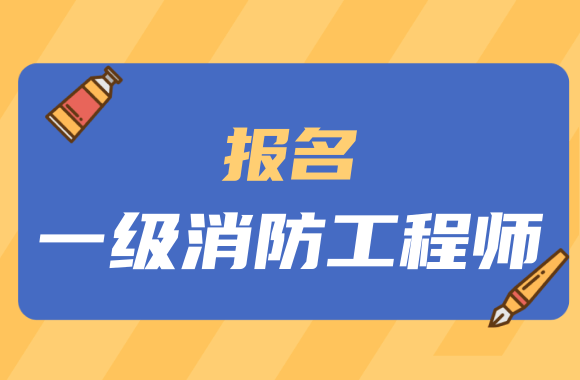 报名

一级消防工程师